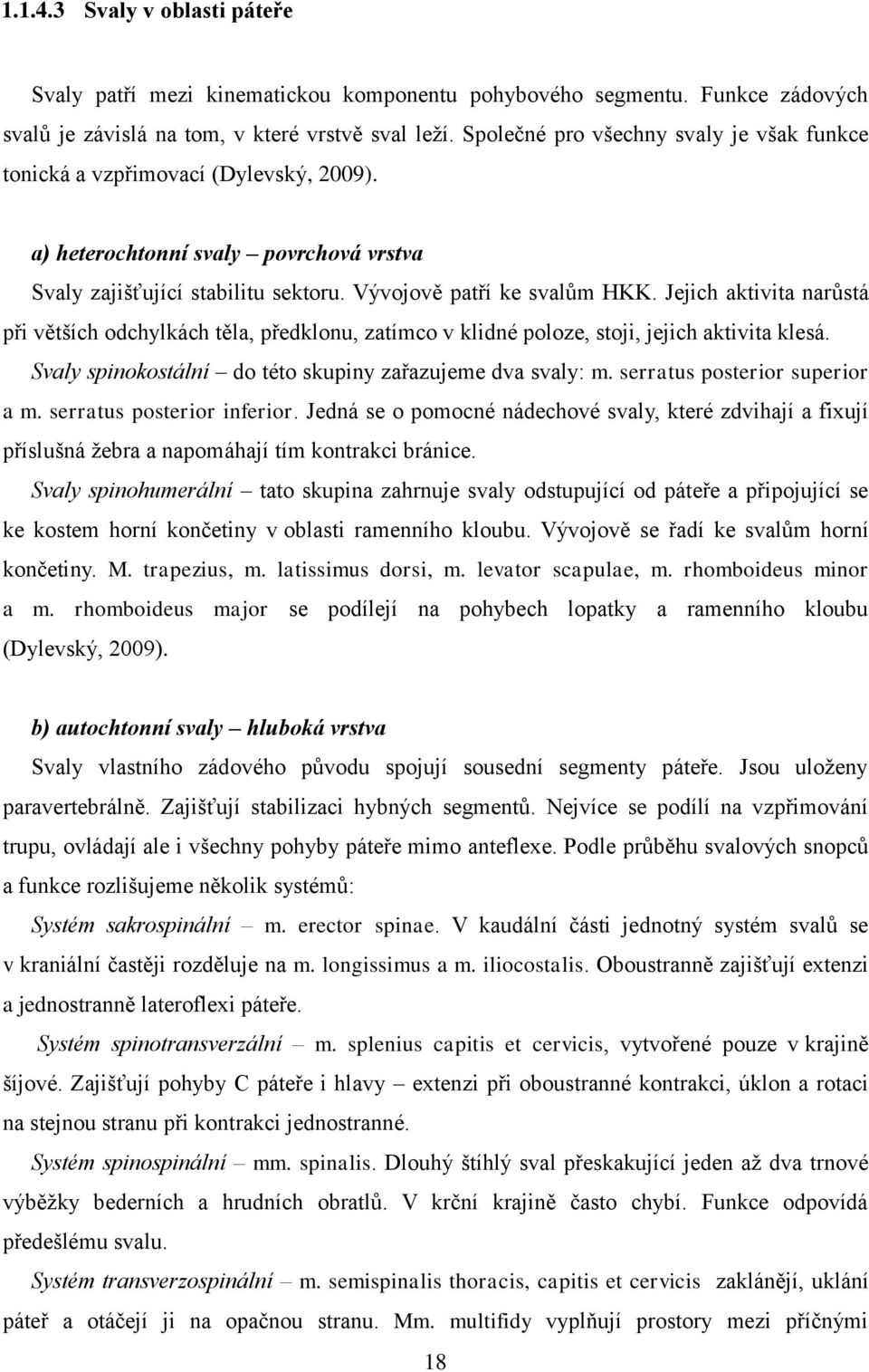 1.1.4.3 Svaly v oblasti páteře

Svaly patří mezi kinematickou komponentu pohybového segmentu. Funkce zádových svalů je závislá na tom, v které vrstvě sval leží. Společné pro všechny svaly je však funkce tonická a vzpřimovací (Dylevský, 2009).

a) heterochtonní svaly – povrchová vrstva

Svaly zajišťující stabilitu sektoru. Vývojově patří ke svalům HKK. Jejich aktivita narůstá při větších odchylkách těla, předklonu, zatímco v klidné poloze, stoji, jejich aktivita klesá.

Svaly spinokostální – do této skupiny zařazujeme dva svaly: m. serratus posterior superior a m. serratus posterior inferior. Jedná se o pomocné nádechové svaly, které zdvihají a fixují příslušná žebra a napomáhají tím kontrakci bránice.

Svaly spinohumerální – tato skupina zahrnuje svaly odstupující od páteře a připojující se ke kostem horní končetiny v oblasti ramenního kloubu. Vývojově se řadí ke svalům horní končetiny. M. trapezius, m. latissimus dorsi, m. levator scapulae, m. rhomboideus minor a m. rhomboideus major se podílejí na pohybech lopatky a ramenního kloubu (Dylevský, 2009).

b) autochtonní svaly – hluboká vrstva

Svaly vlastního zádového původu spojují sousední segmenty páteře. Jsou uloženy paravertebrálně. Zajišťují stabilizaci hybných segmentů. Nejvíce se podílí na vzpřimování trupu, ovládají ale i všechny pohyby páteře mimo anteflexe. Podle průběhu svalových snopců a funkce rozlišujeme několik systémů:

Systém sakrospinální – m. erector spinae. V kaudální části jednotný systém svalů se v kraniální častěji rozděluje na m. longissimus a m. iliocostalis. Oboustranně zajišťují extenzi a jednostranně lateroflexi páteře.

Systém spinotransverzální – m. splenius capitis et cervicis, vytvořené pouze v krajině šíjové. Zajišťují pohyby C páteře i hlavy – extenzi při oboustranné kontrakci, úklon a rotaci na stejnou stranu při kontrakci jednostranné.

Systém spinospinální – mm. spinalis. Dlouhý štíhlý sval přeskakující jeden až dva trnové výběžky bederních a hrudních obratlů. V krční krajině často chybí. Funkce odpovídá předešlému svalu.

Systém transverzospinální – m. semispinalis thoracis, capitis et cervicis zaklánějí, uklání páteř a otáčejí ji na opačnou stranu. Mm. multifidy vyplňují prostory mezi příčnými

18